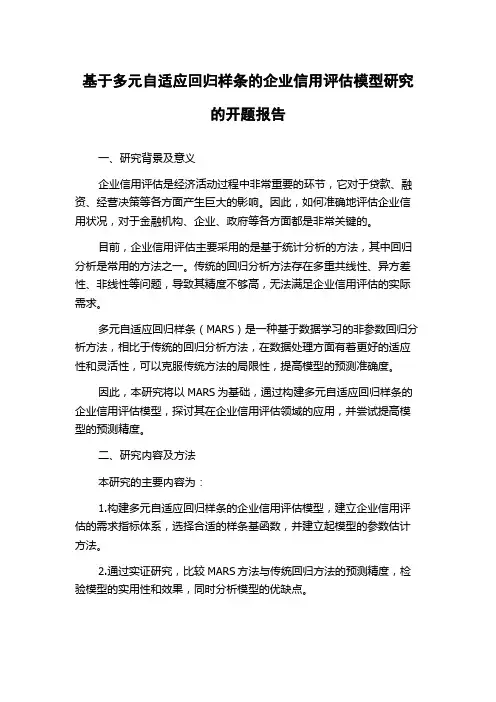 基于多元自适应回归样条的企业信用评估模型研究的开题报告

一、研究背景及意义

企业信用评估是经济活动过程中非常重要的环节，它对于贷款、融资、经营决策等各方面产生巨大的影响。因此，如何准确地评估企业信用状况，对于金融机构、企业、政府等各方面都是非常关键的。

目前，企业信用评估主要采用的是基于统计分析的方法，其中回归分析是常用的方法之一。传统的回归分析方法存在多重共线性、异方差性、非线性等问题，导致其精度不够高，无法满足企业信用评估的实际需求。

多元自适应回归样条（MARS）是一种基于数据学习的非参数回归分析方法，相比于传统的回归分析方法，在数据处理方面有着更好的适应性和灵活性，可以克服传统方法的局限性，提高模型的预测准确度。

因此，本研究将以 MARS 为基础，通过构建多元自适应回归样条的企业信用评估模型，探讨其在企业信用评估领域的应用，并尝试提高模型的预测精度。

二、研究内容及方法

本研究的主要内容为：

1.构建多元自适应回归样条的企业信用评估模型，建立企业信用评估的需求指标体系，选择合适的样条基函数，并建立起模型的参数估计方法。

2.通过实证研究，比较 MARS 方法与传统回归方法的预测精度，检验模型的实用性和效果，同时分析模型的优缺点。